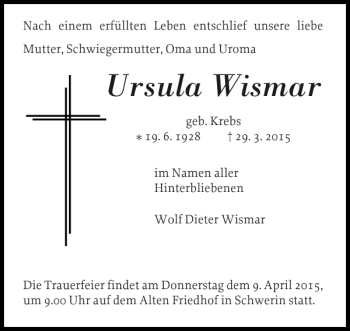 Nach einem erfüllten Leben entschlief unsere liebe Mutter, Schwiegermutter, Oma und Uroma

Ursula Wismar

geb. Krebs
* 19. 6. 1928 † 29. 3. 2015

im Namen aller Hinterbliebenen

Wolf Dieter Wismar

Die Trauerfeier findet am Donnerstag dem 9. April 2015, um 9.00 Uhr auf dem Alten Friedhof in Schwerin statt.